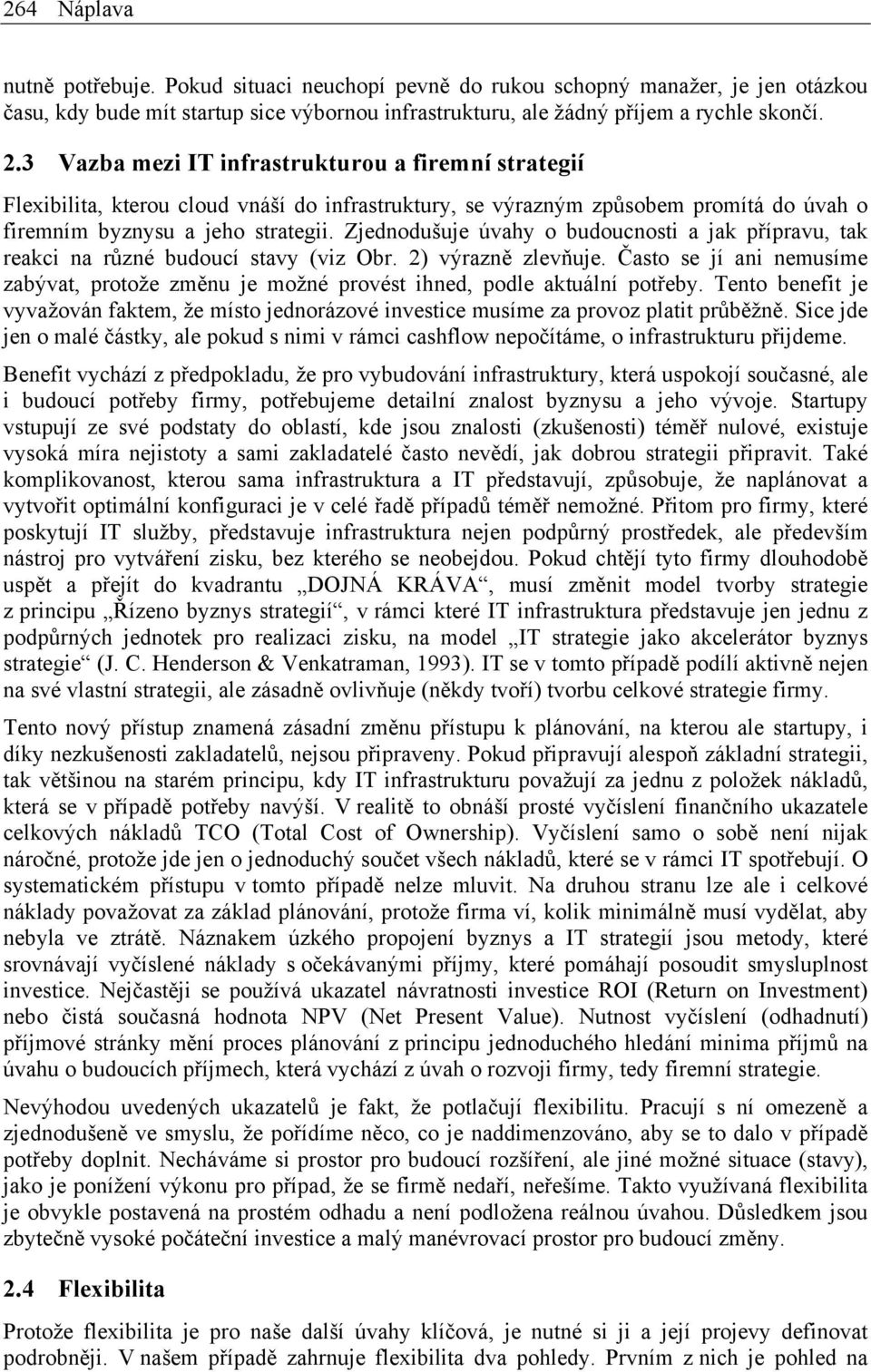 264 Náplava

nutně potřebuje. Pokud situaci neuchopí pevně do rukou schopný manažer, je jen otázkou času, kdy bude mít startup sice výbornou infrastrukturu, ale žádný příjem a rychle skončí.

2.3 Vazba mezi IT infrastrukturou a firemní strategií

Flexibilita, kterou cloud vnáší do infrastruktury, se výrazným způsobem promítá do úvah o firemním byznysu a jeho strategii. Zjednodušuje úvahy o budoucnosti a jak přípravu, tak reakci na různé budoucí stavy (viz Obr. 2) výrazně zlevňuje. Často se jí ani nemusíme zabývat, protože změnu je možné provést ihned, podle aktuální potřeby. Tento benefit je vyvažován faktem, že místo jednorázové investice musíme za provoz platit průběžně. Sice jde jen o malé částky, ale pokud s nimi v rámci cashflow nepočítáme, o infrastrukturu přijdeme.

Benefit vychází z předpokladu, že pro vybudování infrastruktury, která uspokojí současné, ale i budoucí potřeby firmy, potřebujeme detailní znalost byznysu a jeho vývoje. Startupy vstupují ze své podstaty do oblastí, kde jsou znalosti (zkušenosti) téměř nulové, existuje vysoká míra nejistoty a sami zakladatelé často nevědí, jak dobrou strategii připravit. Také komplikovanost, kterou sama infrastruktura a IT představují, způsobuje, že naplánovat a vytvořit optimální konfiguraci je v celé řadě případů téměř nemožné. Přitom pro firmy, které poskytují IT služby, představuje infrastruktura nejen podpůrný prostředek, ale především nástroj pro vytváření zisku, bez kterého se neobejdou. Pokud chtějí tyto firmy dlouhodobě uspět a přejít do kvadrantu „DOJNÁ KRÁVA“, musí změnit model tvorby strategie z principu „Řízeno byznys strategií“, v rámci které IT infrastruktura představuje jen jednu z podpůrných jednotek pro realizaci zisku, na model „IT strategie jako akcelerátor byznys strategie“ (J. C. Henderson & Venkatraman, 1993). IT se v tomto případě podílí aktivně nejen na své vlastní strategii, ale zásadně ovlivňuje (někdy tvoří) tvorbu celkové strategie firmy.

Tento nový přístup znamená zásadní změnu přístupu k plánování, na kterou ale startupy, i díky nezkušenosti zakladatelů, nejsou připraveny. Pokud připravují alespoň základní strategii, tak většinou na starém principu, kdy IT infrastrukturu považují za jednu z položek nákladů, která se v případě potřeby navýší. V realitě to obnáší prosté vyčíslení finančního ukazatele celkových nákladů TCO (Total Cost of Ownership). Vyčíslení samo o sobě není nijak náročné, protože jde jen o jednoduchý součet všech nákladů, které se v rámci IT spotřebují. O systematickém přístupu v tomto případě nelze mluvit. Na druhou stranu lze ale i celkové náklady považovat za základ plánování, protože firma ví, kolik minimálně musí vydělat, aby nebyla ve ztrátě. Náznakem úzkého propojení byznys a IT strategií jsou metody, které srovnávají vyčíslené náklady s očekávanými příjmy, které pomáhají posoudit smysluplnost investice. Nejčastěji se používá ukazatel návratnosti investice ROI (Return on Investment) nebo čistá současná hodnota NPV (Net Present Value). Nutnost vyčíslení (odhadnutí) příjmové stránky mění proces plánování z principu jednoduchého hledání minima příjmů na úvahu o budoucích příjmech, která vychází z úvah o rozvoji firmy, tedy firemní strategie.

Nevýhodou uvedených ukazatelů je fakt, že potlačují flexibilitu. Pracují s ní omezeně a zjednodušeně ve smyslu, že pořídíme něco, co je naddimenzováno, aby se to dalo v případě potřeby doplnit. Necháváme si prostor pro budoucí rozšíření, ale jiné možné situace (stavy), jako je ponížení výkonu pro případ, že se firmě nedaří, neřešíme. Takto využívaná flexibilita je obvykle postavena na prostém odhadu a není podložena reálnou úvahou. Důsledkem jsou zbytečně vysoké počáteční investice a malý manévrovací prostor pro budoucí změny.

2.4 Flexibilita

Protože flexibilita je pro naše další úvahy klíčová, je nutné si ji a její projevy definovat podrobněji. V našem případě zahrnuje flexibilita dva pohledy. Prvním z nich je pohled na